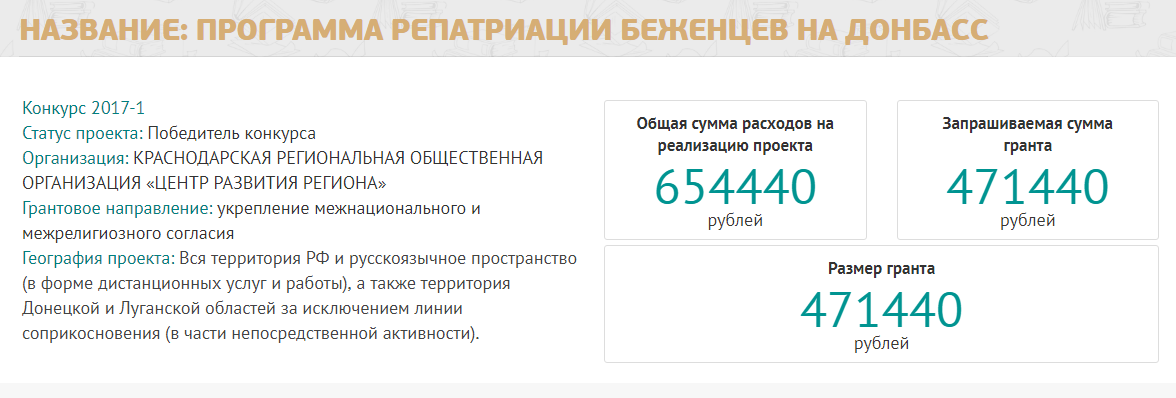 НАЗВАНИЕ: ПРОГРАММА РЕПАТРИАЦИИ БЕЖЕНЦЕВ НА ДОНБАСС

Конкурс 2017-1
Статус проекта: Победитель конкурса
Организация: КРАСНОДАРСКАЯ РЕГИОНАЛЬНАЯ ОБЩЕСТВЕННАЯ ОРГАНИЗАЦИЯ «ЦЕНТР РАЗВИТИЯ РЕГИОНА»
Грантовое направление: укрепление межнационального и межрелигиозного согласия
География проекта: Вся территория РФ и русскоязычное пространство (в форме дистанционных услуг и работы), а также территория Донецкой и Луганской областей за исключением линии соприкосновения (в части непосредственной активности).

Общая сумма расходов на реализацию проекта
654440
рублей

Запрашиваемая сумма гранта
471440
рублей

Размер гранта
471440
рублей